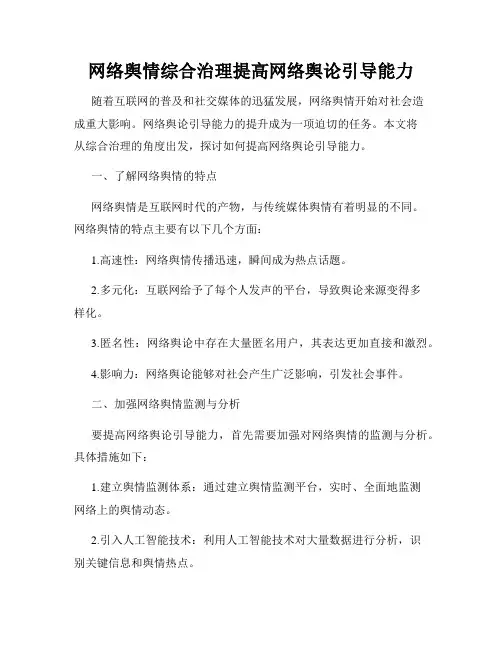 网络舆情综合治理提高网络舆论引导能力

随着互联网的普及和社交媒体的迅猛发展，网络舆情开始对社会造成重大影响。网络舆论引导能力的提升成为一项迫切的任务。本文将从综合治理的角度出发，探讨如何提高网络舆论引导能力。

一、了解网络舆情的特点

网络舆情是互联网时代的产物，与传统媒体舆情有着明显的不同。网络舆情的特点主要有以下几个方面：

1.高速性：网络舆情传播迅速，瞬间成为热点话题。

2.多元化：互联网给予了每个人发声的平台，导致舆论来源变得多样化。

3.匿名性：网络舆论中存在大量匿名用户，其表达更加直接和激烈。

4.影响力：网络舆论能够对社会产生广泛影响，引发社会事件。

二、加强网络舆情监测与分析

要提高网络舆论引导能力，首先需要加强对网络舆情的监测与分析。具体措施如下：

1.建立舆情监测体系：通过建立舆情监测平台，实时、全面地监测网络上的舆情动态。

2.引入人工智能技术：利用人工智能技术对大量数据进行分析，识别关键信息和舆情热点。